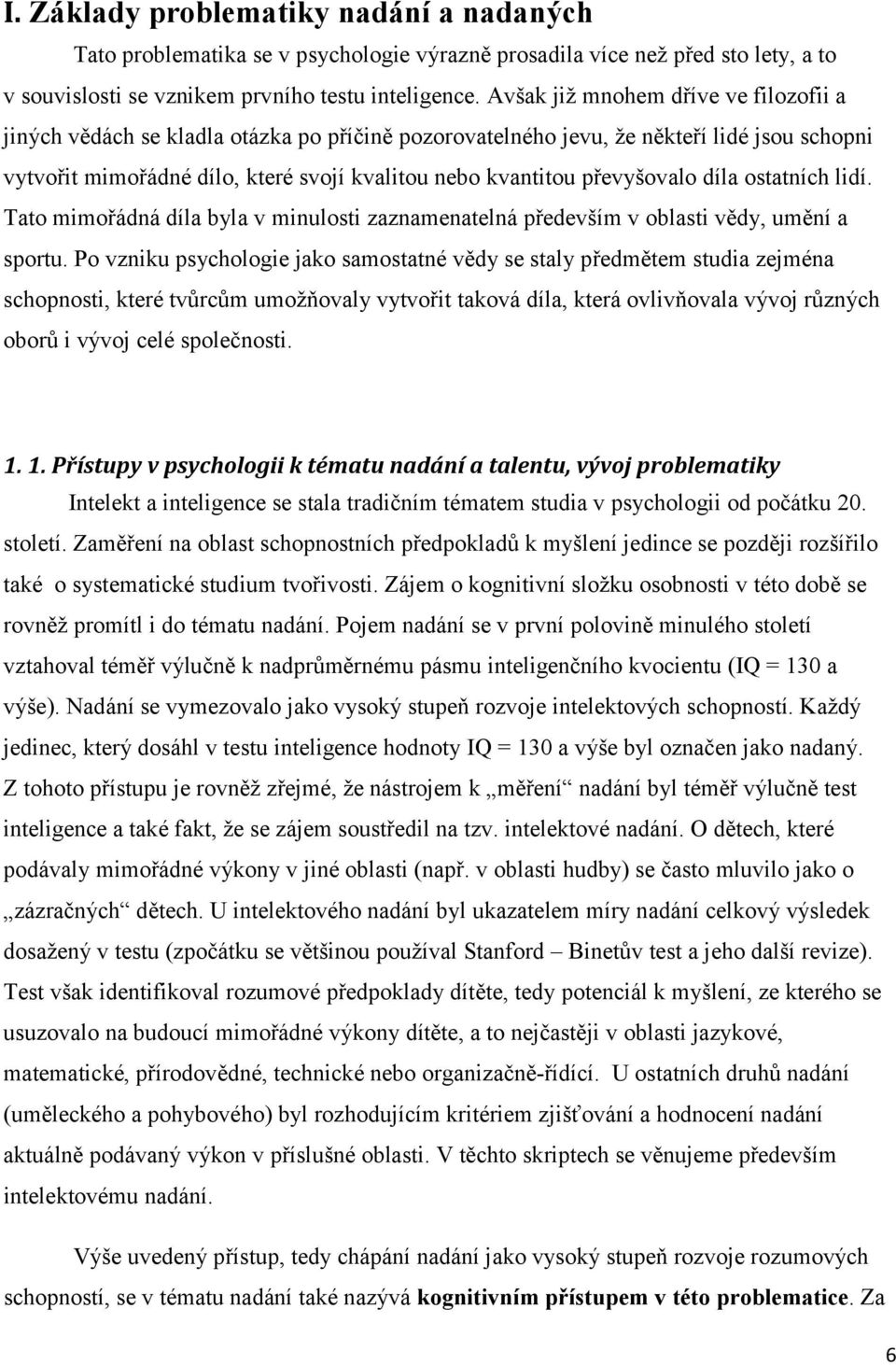 I. Základy problematiky nadání a nadaných

Tato problematika se v psychologie výrazně prosadila více než před sto lety, a to v souvislosti se vznikem prvního testu inteligence. Avšak již mnohem dříve ve filozofii a jiných vědách se kladla otázka po příčině pozorovatelného jevu, že někteří lidé jsou schopni vytvořit mimořádné dílo, které svojí kvalitou nebo kvantitou převyšovalo díla ostatních lidí. Tato mimořádná díla byla v minulosti zaznamenatelná především v oblasti vědy, umění a sportu. Po vzniku psychologie jako samostatné vědy se staly předmětem studia zejména schopnosti, které tvůrcům umožňovaly vytvořit taková díla, která ovlivňovala vývoj různých oborů i vývoj celé společnosti.

1. 1. Přístupy v psychologii k tématu nadání a talentu, vývoj problematiky

Intelekt a inteligence se stala tradičním tématem studia v psychologii od počátku 20. století. Zaměření na oblast schopnostních předpokladů k myšlení jedince se později rozšířilo také o systematické studium tvořivosti. Zájem o kognitivní složku osobnosti v této době se rovněž promítl i do tématu nadání. Pojem nadání se v první polovině minulého století vztahoval téměř výlučně k nadprůměrnému pásmu inteligenčního kvocientu (IQ = 130 a výše). Nadání se vymezovalo jako vysoký stupeň rozvoje intelektových schopností. Každý jedinec, který dosáhl v testu inteligence hodnoty IQ = 130 a výše byl označen jako nadaný. Z tohoto přístupu je rovněž zřejmé, že nástrojem k „měření“ nadání byl téměř výlučně test inteligence a také fakt, že se zájem soustředil na tzv. intelektové nadání. O dětech, které podávaly mimořádné výkony v jiné oblasti (např. v oblasti hudby) se často mluvilo jako o „zázračných“ dětech. U intelektového nadání byl ukazatelem míry nadání celkový výsledek dosažený v testu (zpočátku se většinou používal Stanford – Binetův test a jeho další revize). Test však identifikoval rozumové předpoklady dítěte, tedy potenciál k myšlení, ze kterého se usuzovalo na budoucí mimořádné výkony dítěte, a to nejčastěji v oblasti jazykové, matematické, přírodovědné, technické nebo organizačně-řídící. U ostatních druhů nadání (uměleckého a pohybového) byl rozhodujícím kritériem zjišťování a hodnocení nadání aktuálně podávaný výkon v příslušné oblasti. V těchto skriptech se věnujeme především intelektovému nadání.

Výše uvedený přístup, tedy chápání nadání jako vysoký stupeň rozvoje rozumových schopností, se v tématu nadání také nazývá kognitivním přístupem v této problematice. Za

6